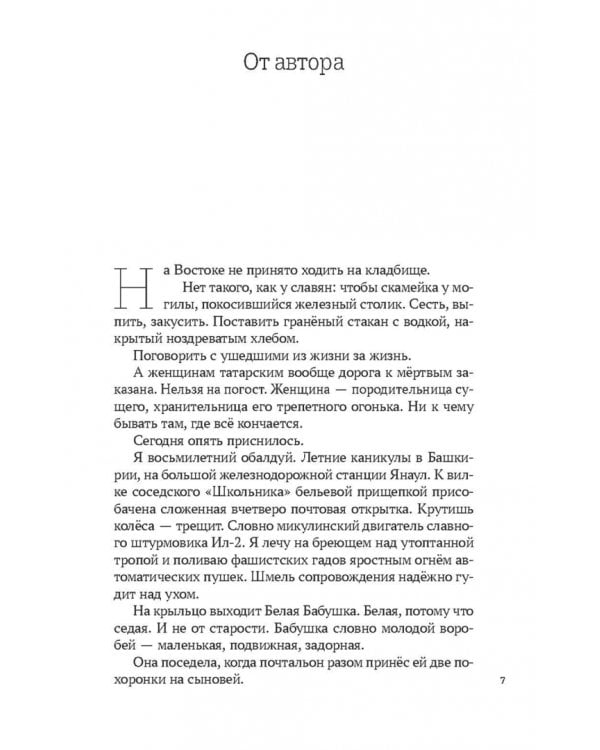 От автора

На Востоке не принято ходить на кладбище.

Нет такого, как у славян: чтобы скамейка у могилы, покосившийся железный столик. Сесть, выпить, закусить. Поставить гранёный стакан с водкой, накрытый ноздреватым хлебом.

Поговорить с ушедшими из жизни за жизнь.

А женщинам татарским вообще дорога к мёртвым заказана. Нельзя на погост. Женщина — породительница сущего, хранительница его трепетного огонька. Ни к чему бывать там, где всё кончается.

Сегодня опять приснилось.

Я восьмилетний обалдуй. Летние каникулы в Башкирии, на большой железнодорожной станции Янаул. К вилке соседского «Школьника» бельевой прищепкой присобачена сложенная вчетверо почтовая открытка. Крутишь колёса — трещит. Словно микулинский двигатель славного штурмовика Ил-2. Я лечу на бреющем над утоптанной тропой и поливаю фашистских гадов яростным огнём автоматических пушек. Шмель сопровождения надёжно гудит над ухом.

На крыльцо выходит Белая Бабушка. Белая, потому что седая. И не от старости. Бабушка словно молодой воробей — маленькая, подвижная, задорная.

Она поседела, когда почтальон разом принёс ей две похоронки на сыновей.

7